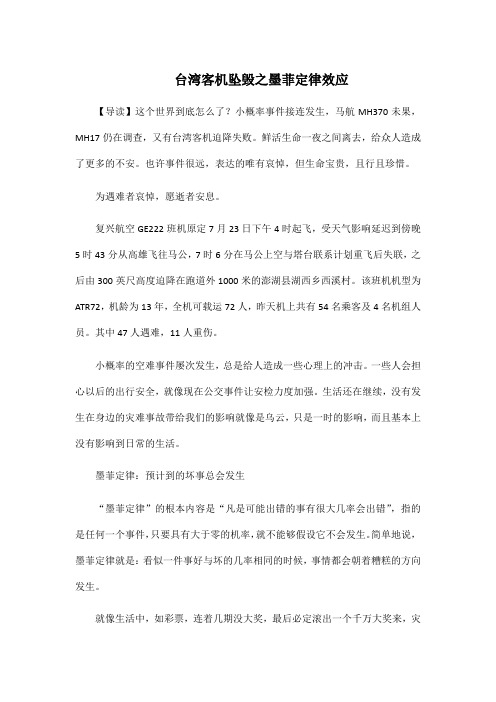 台湾客机坠毁之墨菲定律效应

【导读】这个世界到底怎么了？小概率事件接连发生，马航 MH370 未果，MH17 仍在调查，又有台湾客机迫降失败。鲜活生命一夜之间离去，给众人造成了更多的不安。也许事件很远，表达的唯有哀悼，但生命宝贵，且行且珍惜。

为遇难者哀悼，愿逝者安息。

复兴航空 GE222 班机原定 7 月 23 日下午 4 时起飞，受天气影响延迟到傍晚 5 时 43 分从高雄飞往马公，7 时 6 分在马公上空与塔台联系计划重飞后失联，之后由 300 英尺高度迫降在跑道外 1000 米的澎湖县湖西乡西溪村。该班机机型为 ATR72，机龄为 13 年，全机可载运 72 人，昨天机上共有 54 名乘客及 4 名机组人员。其中 47 人遇难，11 人重伤。

小概率的空难事件屡次发生，总是给人造成一些心理上的冲击。一些人会担心以后的出行安全，就像现在公交事件让安检力度加强。生活还在继续，没有发生在身边的灾难事故带给我们的影响就像是乌云，只是一时的影响，而且基本上没有影响到日常的生活。

墨菲定律：预计到的坏事总会发生

“墨菲定律”的根本内容是“凡是可能出错的事有很大几率会出错”，指的是任何一个事件，只要具有大于零的机率，就不能够假设它不会发生。简单地说，墨菲定律就是：看似一件事好与坏的几率相同的时候，事情都会朝着糟糕的方向发生。

就像生活中，如彩票，连着几期没大奖，最后必定滚出一个千万大奖来，灾